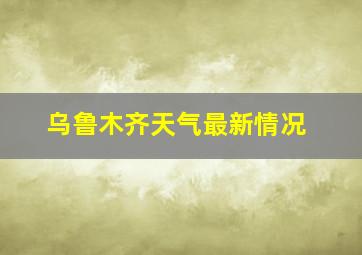 乌鲁木齐天气最新情况